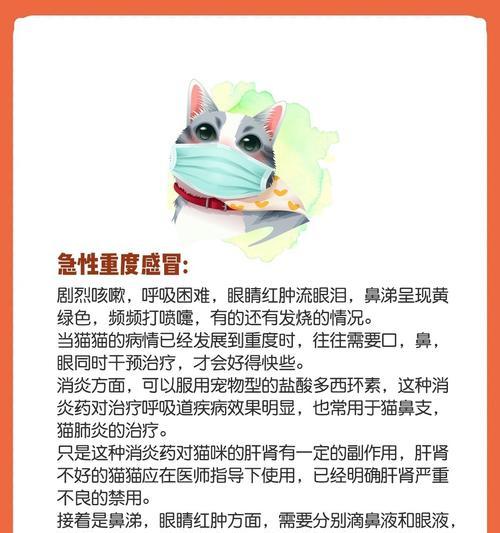 急性重度感冒:

剧烈咳嗽，呼吸困难，眼睛红肿流眼泪，鼻涕呈现黄绿色，频频打喷嚏，有的还有发烧的情况。

当猫猫的病情已经发展到重度时，往往需要口，鼻，眼同时干预治疗，才会好得快些。

消炎方面，可以服用宠物型的盐酸多西环素，这种消炎药对治疗呼吸道疾病效果明显，也常用于猫鼻支，猫肺炎的治疗。

只是这种消炎药对猫咪的肝肾有一定的副作用，肝肾不好的猫猫应在医师指导下使用，已经明确肝肾严重不良的禁用。

接着是鼻涕，眼睛红肿方面，需要分别滴鼻液和眼液，